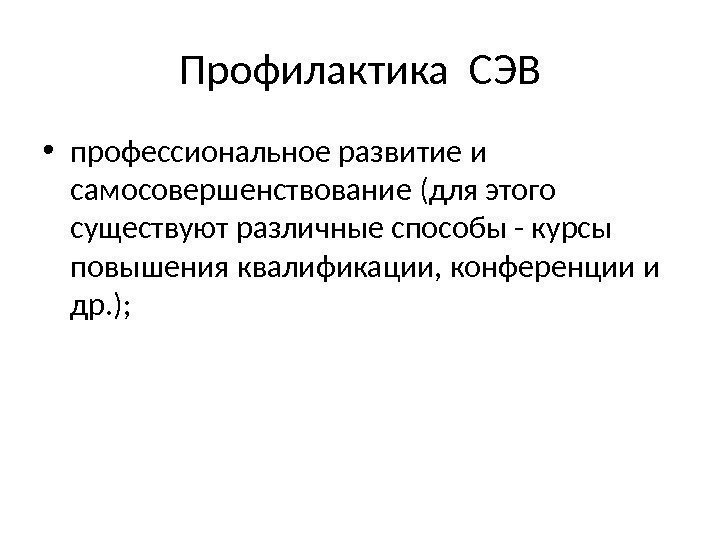 Профилактика СЭВ

• профессиональное развитие и самосовершенствование (для этого существуют различные способы - курсы повышения квалификации, конференции и др.);